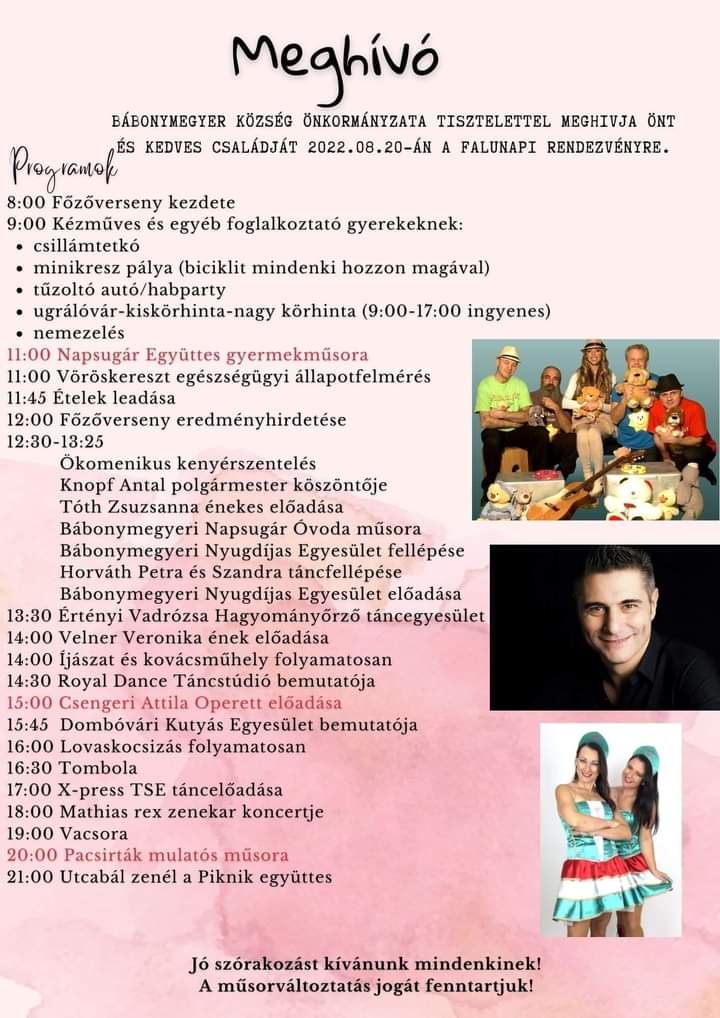 Meghívó

BÁBONYMEGYER KÖZSÉG ÖNKORMÁNYZATA TISZTELETTEL MEGHIVJA ÖNT ÉS KEDVES CSALÁDJÁT 2022.08.20-ÁN A FALUNAPI RENDEZVÉNYRE.

Programok

8:00 Főzőverseny kezdete
9:00 Kézműves és egyéb foglalkoztató gyerekeknek:
• csillámtetkó
• minikresz pálya (biciklit mindenki hozzon magával)
• tűzoltó autó/habparty
• ugrálóvár-kiskörhinta-nagy körhinta (9:00-17:00 ingyenes)
• nemezelés
11:00 Napsugár Együttes gyermekműsora
11:00 Vöröskereszt egészségügyi állapotfelmérés
11:45 Ételek leadása
12:00 Főzőverseny eredményhirdetése
12:30-13:25
Ökomenikus kenyérszentelés
Knopf Antal polgármester köszöntője
Tóth Zsuzsanna énekes előadása
Bábonymegyeri Napsugár Óvoda műsora
Bábonymegyeri Nyugdíjas Egyesület fellépése
Horváth Petra és Szandra táncfellépése
Bábonymegyeri Nyugdíjas Egyesület előadása
13:30 Értényi Vadrózsa Hagyományőrző táncegyesület
14:00 Velner Veronika ének előadása
14:00 Íjászat és kovácsműhely folyamatosan
14:30 Royal Dance Táncstúdió bemutatója
15:00 Csengeri Attila Operett előadása
15:45 Dombóvári Kutyás Egyesület bemutatója
16:00 Lovaskocsizás folyamatosan
16:30 Tombola
17:00 X-press TSE táncelőadása
18:00 Mathias rex zenekar koncertje
19:00 Vacsora
20:00 Pacsirták mulatós műsora
21:00 Utcabál zenél a Piknik együttes

Jó szórakozást kívánunk mindenkinek!
A műsorváltoztatás jogát fenntartjuk!